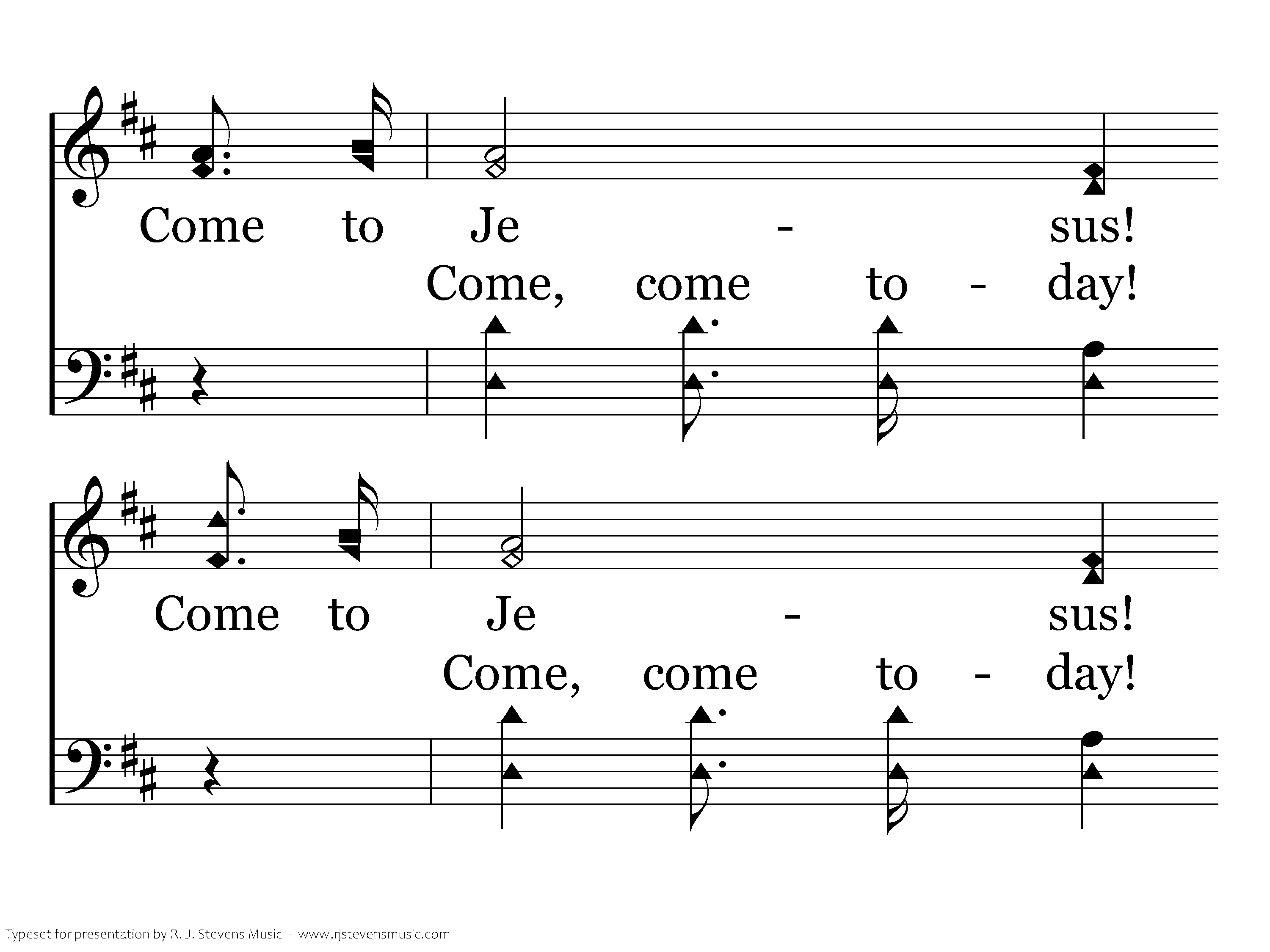 Come to Je - sus!

Come, come to - day!

Come to Je - sus!

Come, come to - day!

Typeset for presentation by R. J. Stevens Music - www.rjstevensmusic.com